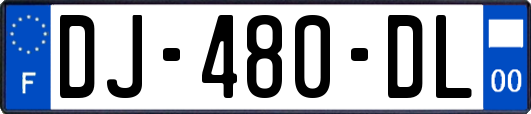 F
DJ-480-DL
00